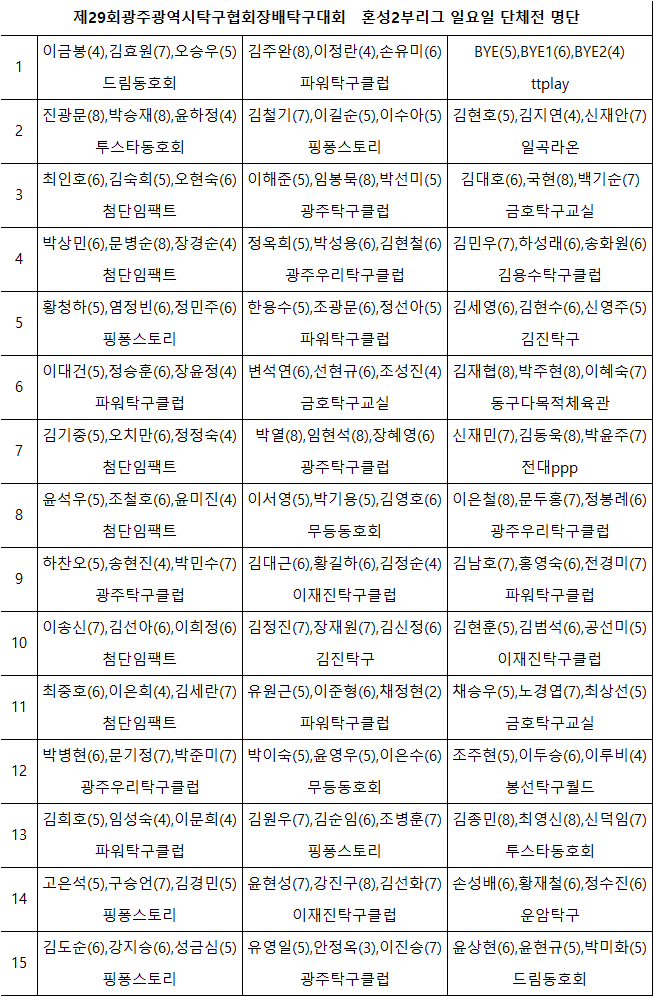 제29회광주광역시탁구협회장배탁구대회 혼성2부리그 일요일 단체전 명단

| | | | |
|---|---|---|---|
| 1 | 이금봉(4),김효원(7),오승우(5) 드림동호회 | 김주완(8),이정란(4),손유미(6) 파워탁구클럽 | BYE(5),BYE1(6),BYE2(4) ttplay |
| 2 | 진광문(8),박승재(8),윤하정(4) 투스타동호회 | 김철기(7),이길순(5),이수아(5) 핑퐁스토리 | 김현호(5),김지연(4),신재안(7) 일곡라온 |
| 3 | 최인호(6),김숙희(5),오현숙(6) 첨단임팩트 | 이해준(5),임봉묵(8),박선미(5) 광주탁구클럽 | 김대호(6),국현(8),백기순(7) 금호탁구교실 |
| 4 | 박상민(6),문병순(8),장경순(4) 첨단임팩트 | 정옥희(5),박성용(6),김현철(6) 광주우리탁구클럽 | 김민우(7),하성래(6),송화원(6) 김용수탁구클럽 |
| 5 | 황청하(5),염정빈(6),정민주(6) 핑퐁스토리 | 한용수(5),조광문(6),정선아(5) 파워탁구클럽 | 김세영(6),김현수(6),신영주(5) 김진탁구 |
| 6 | 이대건(5),정승훈(6),장윤정(4) 파워탁구클럽 | 변석연(6),선현규(6),조성진(4) 금호탁구교실 | 김재협(8),박주현(8),이혜숙(7) 동구다목적체육관 |
| 7 | 김기중(5),오치만(6),정정숙(4) 첨단임팩트 | 박열(8),임현석(8),장혜영(6) 광주탁구클럽 | 신재민(7),김동욱(8),박윤주(7) 전대ppp |
| 8 | 윤석우(5),조철호(6),윤미진(4) 첨단임팩트 | 이서영(5),박기용(5),김영호(6) 무등동호회 | 이은철(8),문두홍(7),정봉례(6) 광주우리탁구클럽 |
| 9 | 하찬오(5),송현진(4),박민수(7) 광주탁구클럽 | 김대근(6),황길하(6),김정순(4) 이재진탁구클럽 | 김남호(7),홍영숙(6),전경미(7) 파워탁구클럽 |
| 10 | 이송신(7),김선아(6),이희정(6) 첨단임팩트 | 김정진(7),장재원(7),김신정(6) 김진탁구 | 김현훈(5),김범석(6),공선미(5) 이재진탁구클럽 |
| 11 | 최중호(6),이은희(4),김세란(7) 첨단임팩트 | 유원근(5),이준형(6),채정현(2) 파워탁구클럽 | 채승우(5),노경엽(7),최상선(5) 금호탁구교실 |
| 12 | 박병현(6),문기정(7),박준미(7) 광주우리탁구클럽 | 박이숙(5),윤영우(5),이은수(6) 무등동호회 | 조주현(5),이두승(6),이루비(4) 봉선탁구월드 |
| 13 | 김희호(5),임성숙(4),이문희(4) 파워탁구클럽 | 김원우(7),김순임(6),조병훈(7) 핑퐁스토리 | 김종민(8),최영신(8),신덕임(7) 투스타동호회 |
| 14 | 고은석(5),구승언(7),김경민(5) 핑퐁스토리 | 윤현성(7),강진구(8),김선화(7) 이재진탁구클럽 | 손성배(6),황재철(6),정수진(6) 운암탁구 |
| 15 | 김도순(6),강지승(6),성금심(5) 핑퐁스토리 | 유영일(5),안정옥(3),이진승(7) 광주탁구클럽 | 윤상현(6),윤현규(5),박미화(5) 드림동호회 |